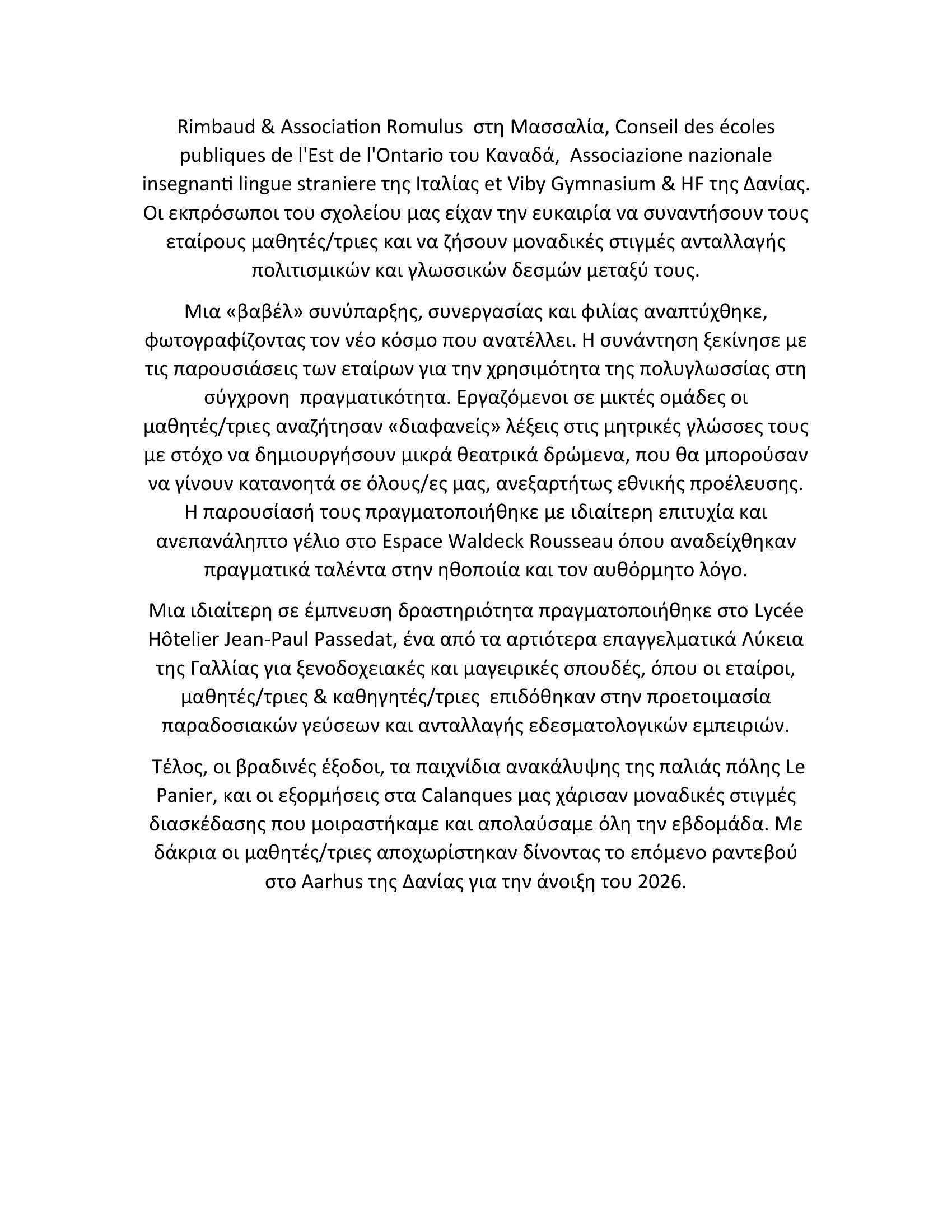 Rimbaud & Association Romulus στη Μασσαλία, Conseil des écoles publiques de l'Est de l'Ontario του Καναδά, Associazione nazionale insegnanti lingue straniere της Ιταλίας et Viby Gymnasium & HF της Δανίας. Οι εκπρόσωποι του σχολείου μας είχαν την ευκαιρία να συναντήσουν τους εταίρους μαθητές/τριες και να ζήσουν μοναδικές στιγμές ανταλλαγής πολιτισμικών και γλωσσικών δεσμών μεταξύ τους.

Μια «βαβέλ» συνύπαρξης, συνεργασίας και φιλίας αναπτύχθηκε, φωτογραφίζοντας τον νέο κόσμο που ανατέλλει. Η συνάντηση ξεκίνησε με τις παρουσιάσεις των εταίρων για την χρησιμότητα της πολυγλωσσίας στη σύγχρονη πραγματικότητα. Εργαζόμενοι σε μικτές ομάδες οι μαθητές/τριες αναζήτησαν «διαφανείς» λέξεις στις μητρικές γλώσσες τους με στόχο να δημιουργήσουν μικρά θεατρικά δρώμενα, που θα μπορούσαν να γίνουν κατανοητά σε όλους/ες μας, ανεξαρτήτως εθνικής προέλευσης. Η παρουσίασή τους πραγματοποιήθηκε με ιδιαίτερη επιτυχία και ανεπανάληπτο γέλιο στο Espace Waldeck Rousseau όπου αναδείχθηκαν πραγματικά ταλέντα στην ηθοποιία και τον αυθόρμητο λόγο.

Μια ιδιαίτερη σε έμπνευση δραστηριότητα πραγματοποιήθηκε στο Lycée Hôtelier Jean-Paul Passedat, ένα από τα αρτιότερα επαγγελματικά Λύκεια της Γαλλίας για ξενοδοχειακές και μαγειρικές σπουδές, όπου οι εταίροι, μαθητές/τριες & καθηγητές/τριες επιδόθηκαν στην προετοιμασία παραδοσιακών γεύσεων και ανταλλαγής εδεσματολογικών εμπειριών.

Τέλος, οι βραδινές έξοδοι, τα παιχνίδια ανακάλυψης της παλιάς πόλης Le Panier, και οι εξορμήσεις στα Calanques μας χάρισαν μοναδικές στιγμές διασκέδασης που μοιραστήκαμε και απολαύσαμε όλη την εβδομάδα. Με δάκρια οι μαθητές/τριες αποχωρίστηκαν δίνοντας το επόμενο ραντεβού στο Aarhus της Δανίας για την άνοιξη του 2026.